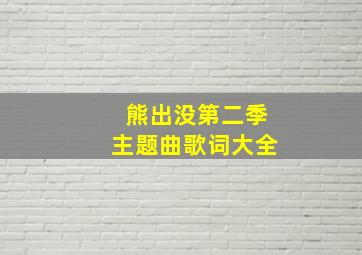 熊出没第二季
主题曲歌词大全